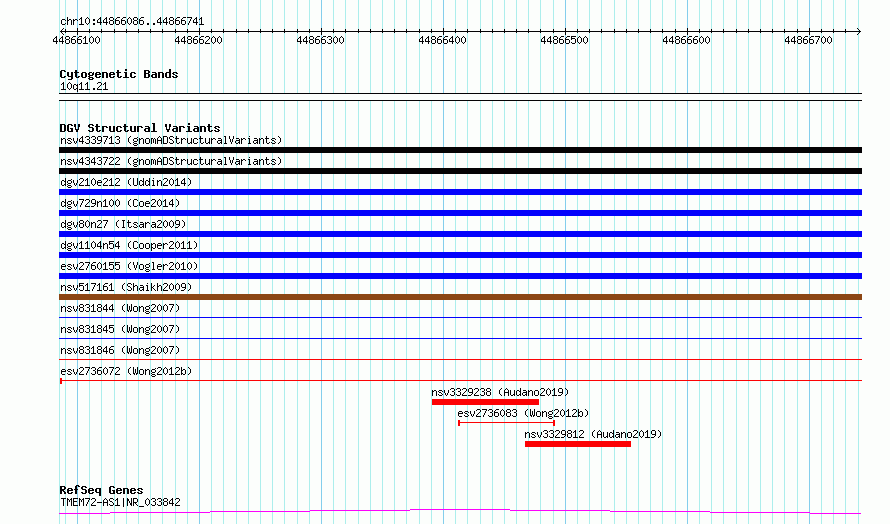 chr10:44866086..44866741

44866100 44866200 44866300 44866400 44866500 44866600 44866700

Cytogenetic Bands
10q11.21

DGV Structural Variants
nsv4339713 (gnomADStructuralVariants)
nsv4343722 (gnomADStructuralVariants)
dgv210e212 (Uddin2014)
dgv729n100 (Coe2014)
dgv80n27 (Itsara2009)
dgv1104n54 (Cooper2011)
esv2760155 (Vogler2010)
nsv517161 (Shaikh2009)
nsv831844 (Wong2007)
nsv831845 (Wong2007)
nsv831846 (Wong2007)
esv2736072 (Wong2012b)
nsv3329238 (Audano2019)
esv2736083 (Wong2012b)
nsv3329812 (Audano2019)

RefSeq Genes
TMEM72-AS1|NR_033842